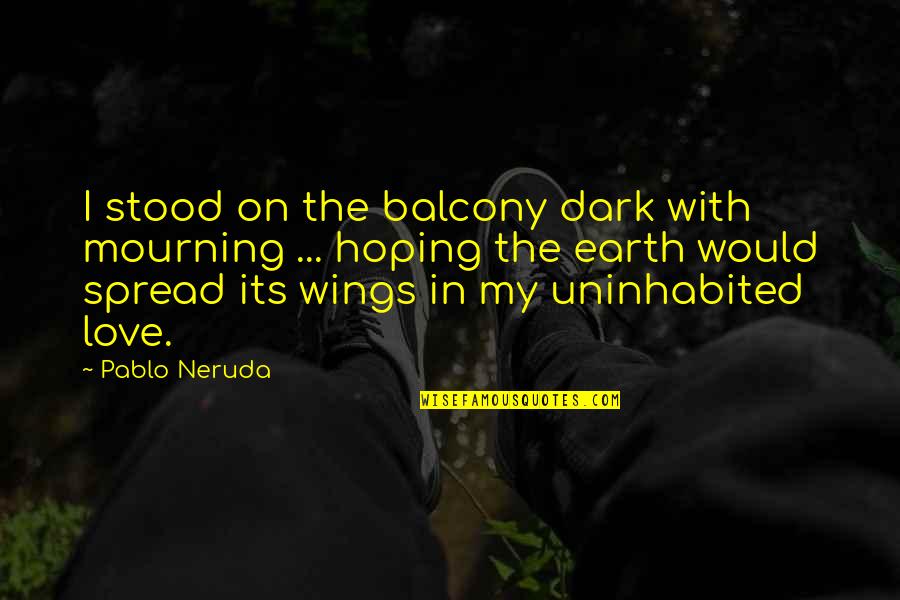 I stood on the balcony dark with mourning ... hoping the earth would spread its wings in my uninhabited love.

~ Pablo Neruda

WISEFAMOUSQUOTES.COM